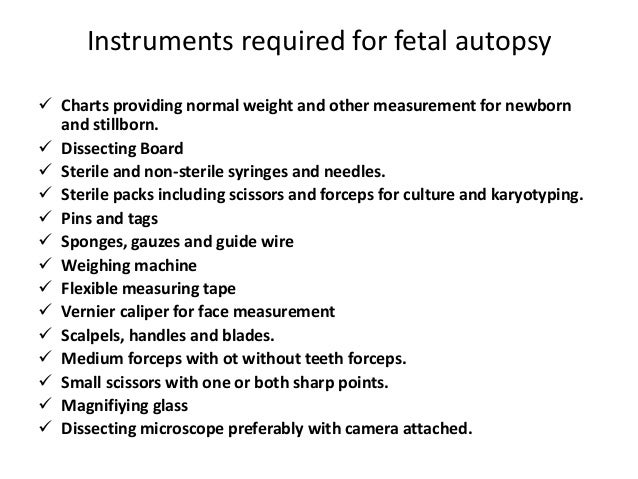 Instruments required for fetal autopsy

✓ Charts providing normal weight and other measurement for newborn and stillborn.
✓ Dissecting Board
✓ Sterile and non-sterile syringes and needles.
✓ Sterile packs including scissors and forceps for culture and karyotyping.
✓ Pins and tags
✓ Sponges, gauzes and guide wire
✓ Weighing machine
✓ Flexible measuring tape
✓ Vernier caliper for face measurement
✓ Scalpels, handles and blades.
✓ Medium forceps with ot without teeth forceps.
✓ Small scissors with one or both sharp points.
✓ Magnifiying glass
✓ Dissecting microscope preferably with camera attached.